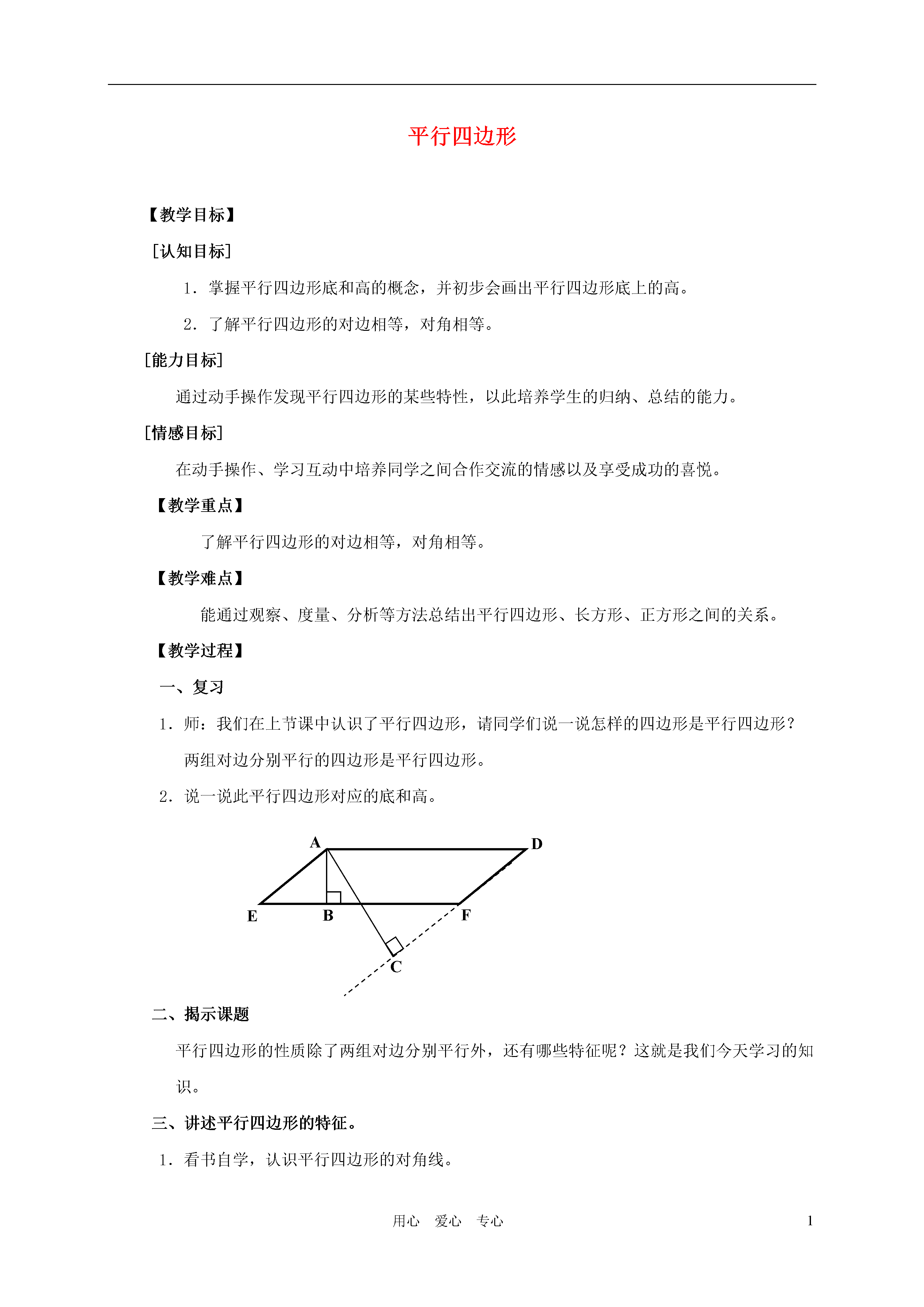 平行四边形

【教学目标】

[认知目标]

1．掌握平行四边形底和高的概念，并初步会画出平行四边形底上的高。

2．了解平行四边形的对边相等，对角相等。

[能力目标]

通过动手操作发现平行四边形的某些特性，以此培养学生的归纳、总结的能力。

[情感目标]

在动手操作、学习互动中培养同学之间合作交流的情感以及享受成功的喜悦。

【教学重点】

了解平行四边形的对边相等，对角相等。

【教学难点】

能通过观察、度量、分析等方法总结出平行四边形、长方形、正方形之间的关系。

【教学过程】

一、复习

1．师：我们在上节课中认识了平行四边形，请同学们说一说怎样的四边形是平行四边形？

两组对边分别平行的四边形是平行四边形。

2．说一说此平行四边形对应的底和高。

A D E B F C

二、揭示课题

平行四边形的性质除了两组对边分别平行外，还有哪些特征呢？这就是我们今天学习的知识。

三、讲述平行四边形的特征。

1．看书自学，认识平行四边形的对角线。

用心 爱心 专心 1